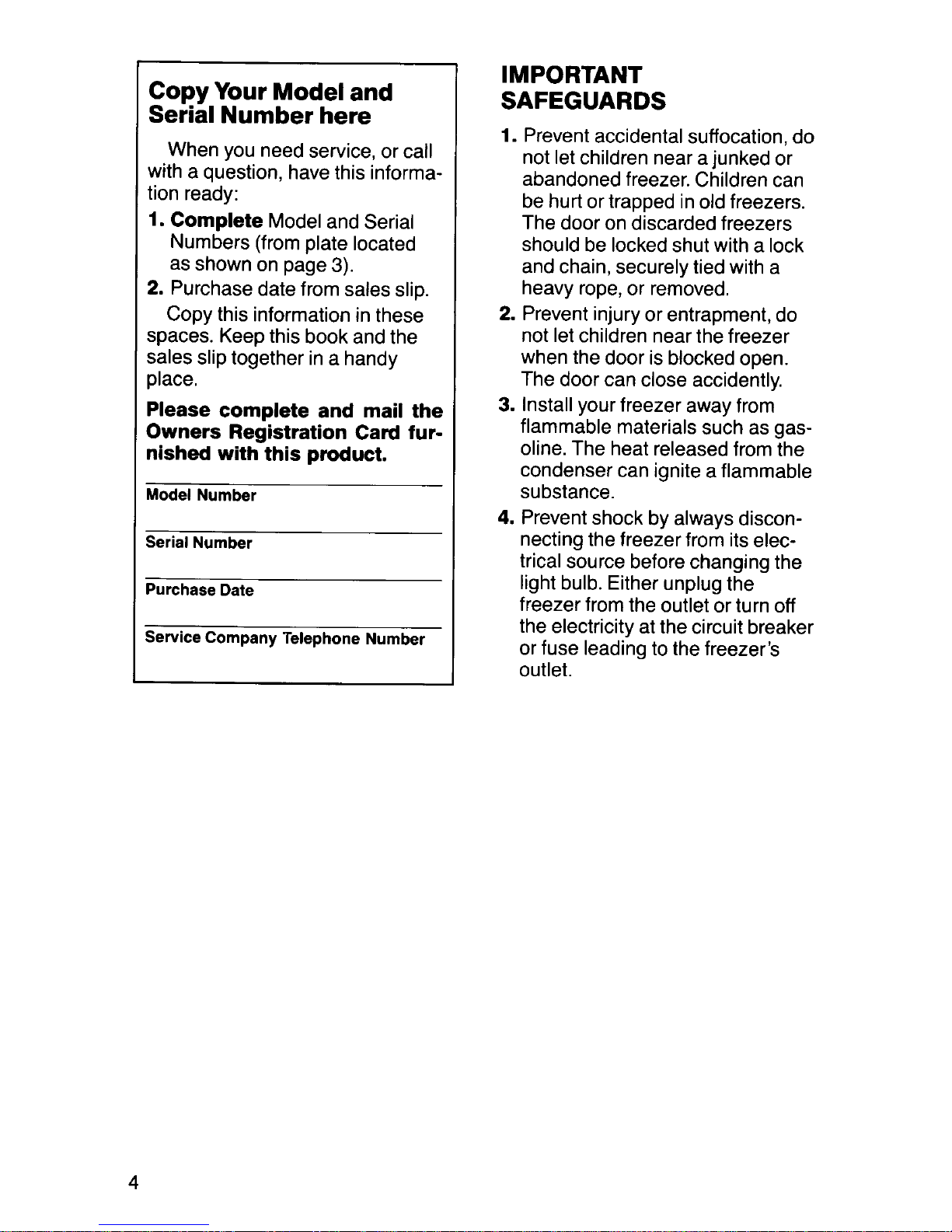 Copy Your Model and Serial Number here

When you need service, or call with a question, have this information ready:

1. Complete Model and Serial Numbers (from plate located as shown on page 3).
2. Purchase date from sales slip.

Copy this information in these spaces. Keep this book and the sales slip together in a handy place.

Please complete and mail the Owners Registration Card furnished with this product.

Model Number

Serial Number

Purchase Date

Service Company Telephone Number

IMPORTANT SAFEGUARDS

1. Prevent accidental suffocation, do not let children near a junked or abandoned freezer. Children can be hurt or trapped in old freezers. The door on discarded freezers should be locked shut with a lock and chain, securely tied with a heavy rope, or removed.
2. Prevent injury or entrapment, do not let children near the freezer when the door is blocked open. The door can close accidently.
3. Install your freezer away from flammable materials such as gasoline. The heat released from the condenser can ignite a flammable substance.
4. Prevent shock by always disconnecting the freezer from its electrical source before changing the light bulb. Either unplug the freezer from the outlet or turn off the electricity at the circuit breaker or fuse leading to the freezer's outlet.

4